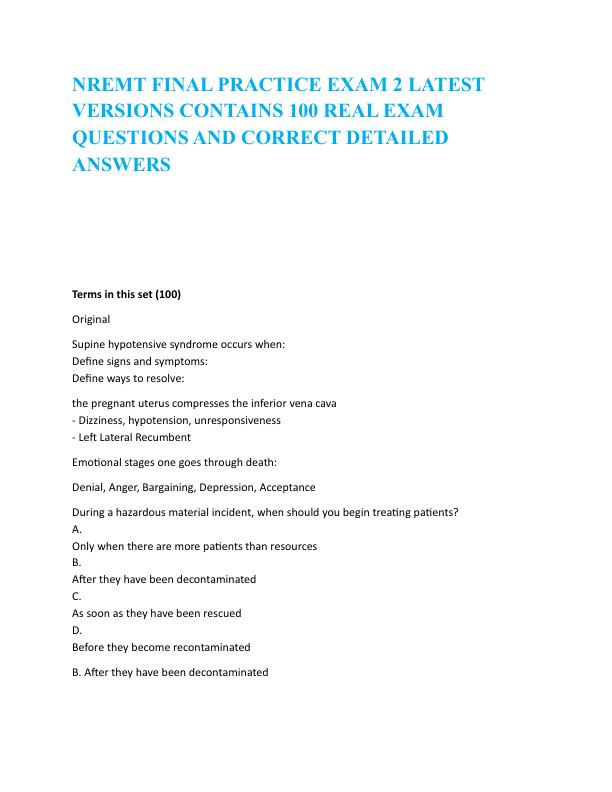 NREMT FINAL PRACTICE EXAM 2 LATEST VERSIONS CONTAINS 100 REAL EXAM QUESTIONS AND CORRECT DETAILED ANSWERS

Terms in this set (100)

Original

Supine hypotensive syndrome occurs when:
Define signs and symptoms:
Define ways to resolve:

the pregnant uterus compresses the inferior vena cava
- Dizziness, hypotension, unresponsiveness
- Left Lateral Recumbent

Emotional stages one goes through death:

Denial, Anger, Bargaining, Depression, Acceptance

During a hazardous material incident, when should you begin treating patients?
A.
Only when there are more patients than resources
B.
After they have been decontaminated
C.
As soon as they have been rescued
D.
Before they become recontaminated

B. After they have been decontaminated